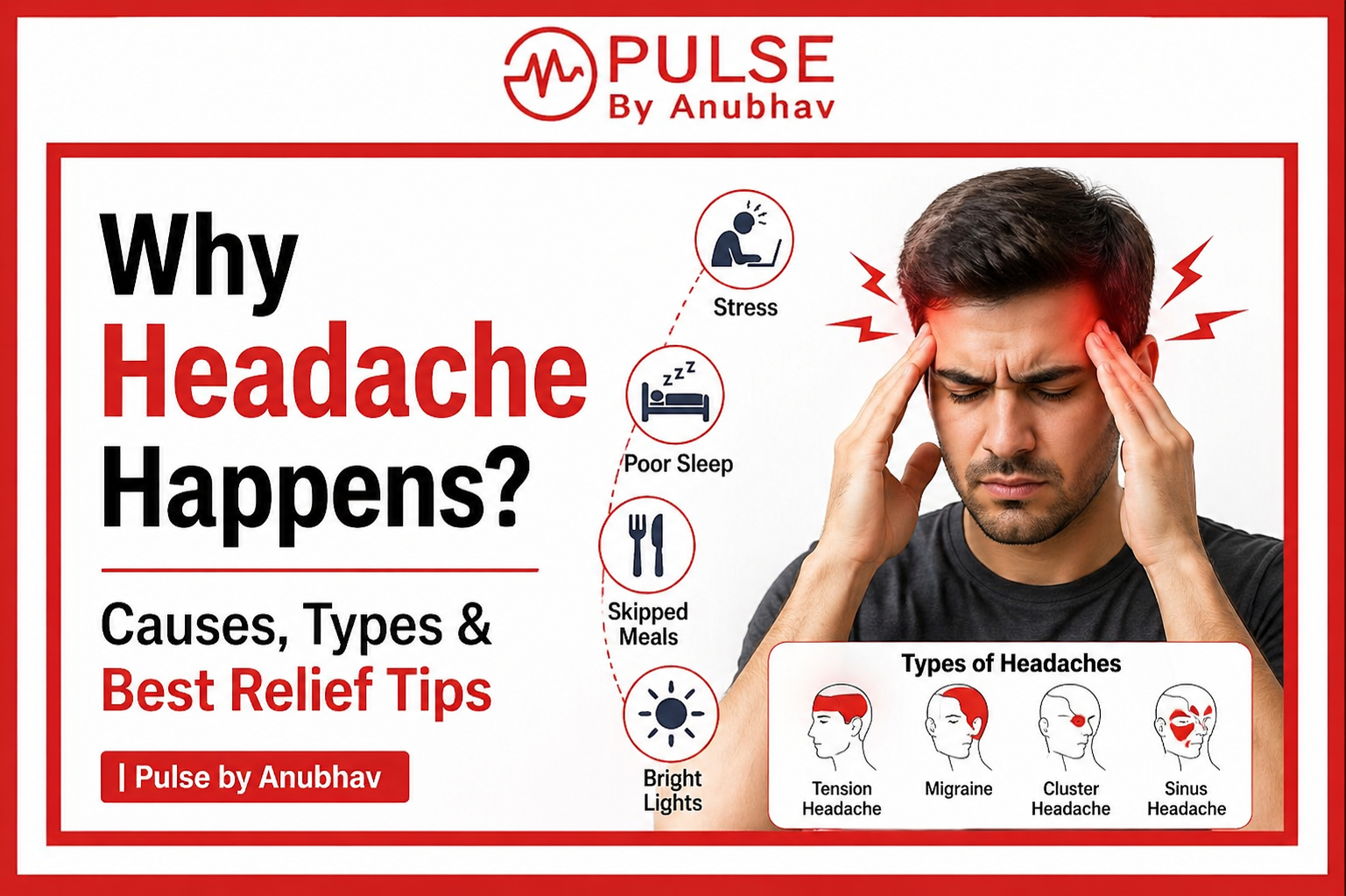 PULSE
By Anubhav

Why Headache Happens?

Causes, Types & Best Relief Tips

| Pulse by Anubhav

Stress

Poor Sleep

Skipped Meals

Bright Lights

Types of Headaches

Tension Headache

Migraine

Cluster Headache

Sinus Headache